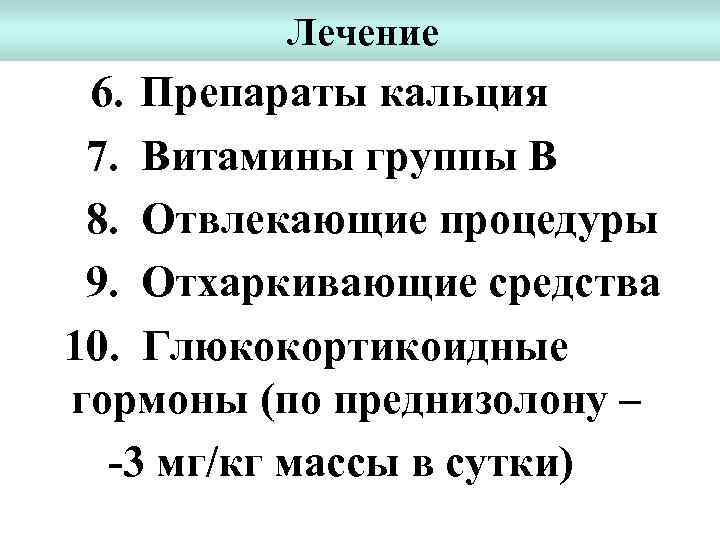 Лечение

6. Препараты кальция

7. Витамины группы В

8. Отвлекающие процедуры

9. Отхаркивающие средства

10. Глюкокортикоидные гормоны (по преднизолону – -3 мг/кг массы в сутки)